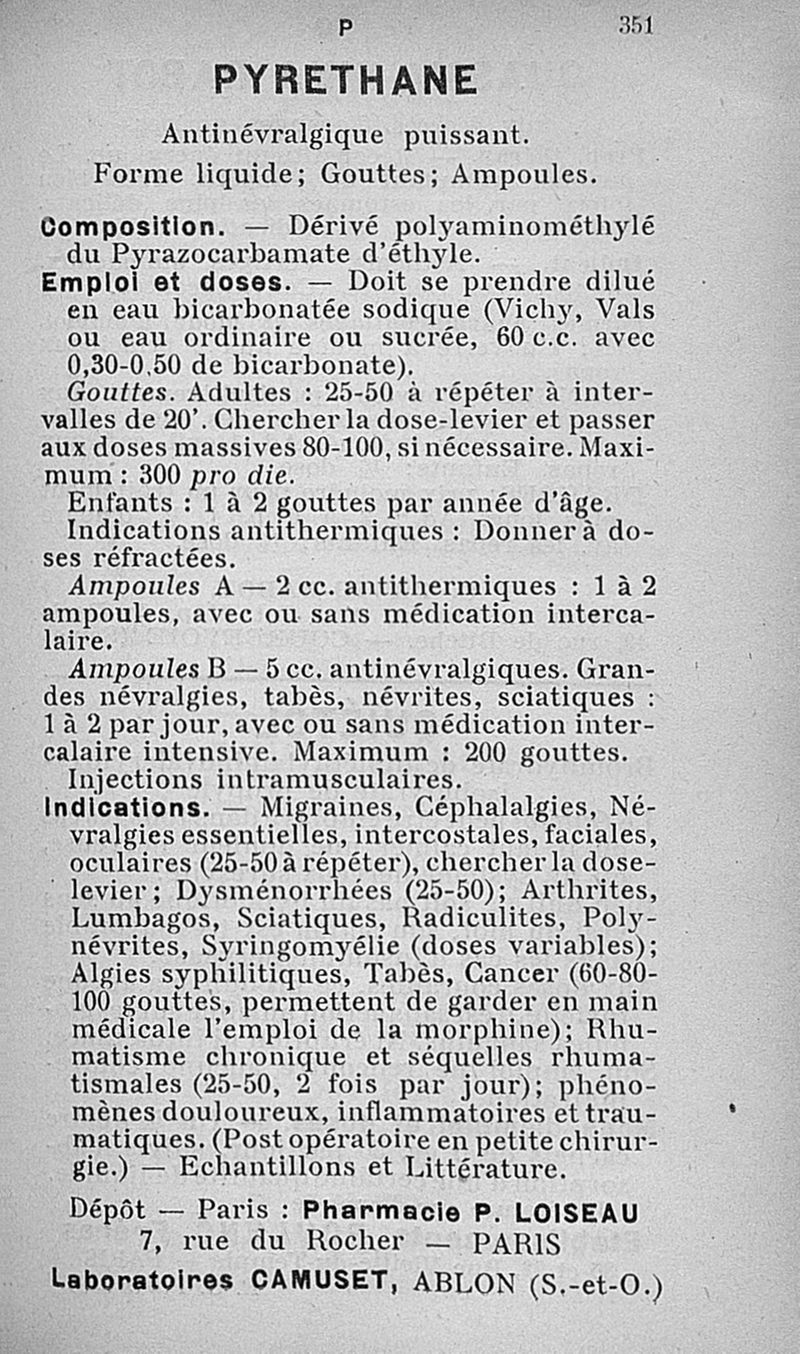 P 351

PYRETHANE

Antinévralgique puissant.
Forme liquide; Gouttes; Ampoules.

Composition. — Dérivé polyaminométhylé du Pyrazocarbamate d'éthyle.

Emploi et doses. — Doit se prendre dilué en eau bicarbonatée sodique (Vichy, Vals ou eau ordinaire ou sucrée, 60 c.c. avec 0,30-0,50 de bicarbonate).

Gouttes. Adultes : 25-50 à répéter à intervalles de 20'. Chercher la dose-levier et passer aux doses massives 80-100, si nécessaire. Maximum : 300 pro die.

Enfants : 1 à 2 gouttes par année d'âge.

Indications antithermiques : Donner à doses réfractées.

Ampoules A — 2 cc. antithermiques : 1 à 2 ampoules, avec ou sans médication intercalaire.

Ampoules B — 5 cc. antinévralgiques. Grandes névralgies, tabès, névrites, sciatiques : 1 à 2 par jour, avec ou sans médication intercalaire intensive. Maximum : 200 gouttes.

Injections intramusculaires.

Indications. — Migraines, Céphalalgies, Névralgies essentielles, intercostales, faciales, oculaires (25-50 à répéter), chercher la dose-levier; Dysménorrhées (25-50); Arthrites, Lumbagos, Sciatiques, Radiculites, Polynévrites, Syringomyélie (doses variables); Algies syphilitiques, Tabès, Cancer (60-80-100 gouttes, permettent de garder en main médicale l'emploi de la morphine); Rhumatisme chronique et séquelles rhumatismales (25-50, 2 fois par jour); phénomènes douloureux, inflammatoires et traumatiques. (Post opératoire en petite chirurgie.) — Echantillons et Littérature.

Dépôt — Paris : Pharmacie P. LOISEAU
7, rue du Rocher — PARIS
Laboratoires CAMUSET, ABLON (S.-et-O.)